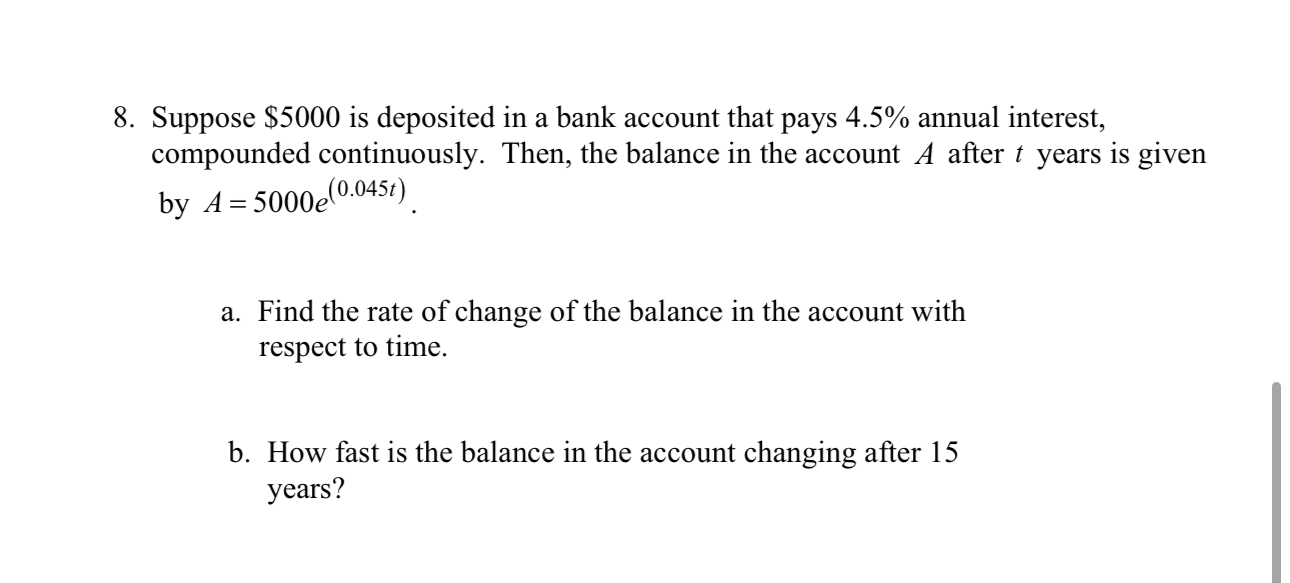 8. Suppose \$5000 is deposited in a bank account that pays 4.5% annual interest, compounded continuously. Then, the balance in the account $A$ after $t$ years is given by $A = 5000e^{(0.045t)}$.

a. Find the rate of change of the balance in the account with respect to time.

b. How fast is the balance in the account changing after 15 years?